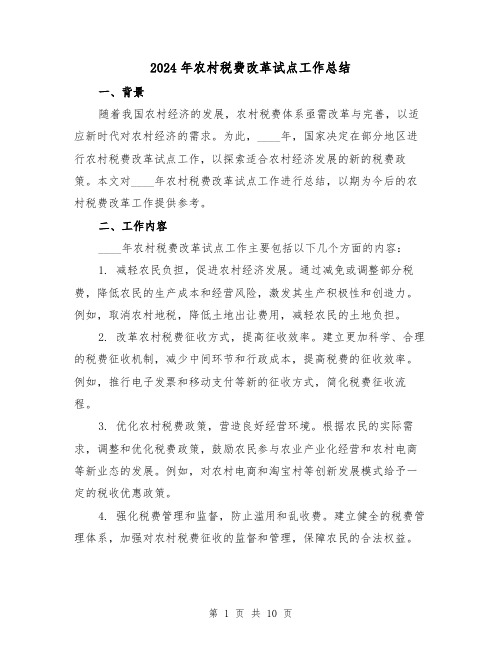 2024年农村税费改革试点工作总结

一、背景

随着我国农村经济的发展，农村税费体系亟需改革与完善，以适应新时代对农村经济的需求。为此，____年，国家决定在部分地区进行农村税费改革试点工作，以探索适合农村经济发展的新的税费政策。本文对____年农村税费改革试点工作进行总结，以期为今后的农村税费改革工作提供参考。

二、工作内容

____年农村税费改革试点工作主要包括以下几个方面的内容：

1. 减轻农民负担，促进农村经济发展。通过减免或调整部分税费，降低农民的生产成本和经营风险，激发其生产积极性和创造力。例如，取消农村地税，降低土地出让费用，减轻农民的土地负担。

2. 改革农村税费征收方式，提高征收效率。建立更加科学、合理的税费征收机制，减少中间环节和行政成本，提高税费的征收效率。例如，推行电子发票和移动支付等新的征收方式，简化税费征收流程。

3. 优化农村税费政策，营造良好经营环境。根据农民的实际需求，调整和优化税费政策，鼓励农民参与农业产业化经营和农村电商等新业态的发展。例如，对农村电商和淘宝村等创新发展模式给予一定的税收优惠政策。

4. 强化税费管理和监督，防止滥用和乱收费。建立健全的税费管理体系，加强对农村税费征收的监督和管理，保障农民的合法权益。

第 1 页 共 10 页